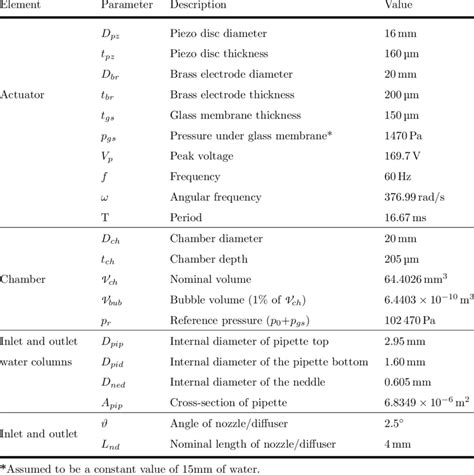 | Element | Parameter | Description | Value |
|---|---|---|---|
| Actuator | $D_{pz}$ | Piezo disc diameter | 16 mm |
| | $t_{pz}$ | Piezo disc thickness | 160 µm |
| | $D_{br}$ | Brass electrode diameter | 20 mm |
| | $t_{br}$ | Brass electrode thickness | 200 µm |
| | $t_{gs}$ | Glass membrane thickness | 150 µm |
| | $p_{gs}$ | Pressure under glass membrane* | 1470 Pa |
| | $V_p$ | Peak voltage | 169.7 V |
| | $f$ | Frequency | 60 Hz |
| | $\omega$ | Angular frequency | 376.99 rad/s |
| | T | Period | 16.67 ms |
| Chamber | $D_{ch}$ | Chamber diameter | 20 mm |
| | $t_{ch}$ | Chamber depth | 205 µm |
| | $\mathcal{V}_{ch}$ | Nominal volume | 64.4026 mm$^3$ |
| | $\mathcal{V}_{bub}$ | Bubble volume (1% of $\mathcal{V}_{ch}$) | $6.4403 \times 10^{-10}$ m$^3$ |
| | $p_r$ | Reference pressure ($p_0$+$p_{gs}$) | 102 470 Pa |
| Inlet and outlet water columns | $D_{pip}$ | Internal diameter of pipette top | 2.95 mm |
| | $D_{pid}$ | Internal diameter of the pipette bottom | 1.60 mm |
| | $D_{ned}$ | Internal diameter of the neddle | 0.605 mm |
| | $A_{pip}$ | Cross-section of pipette | $6.8349 \times 10^{-6}$ m$^2$ |
| Inlet and outlet | $\vartheta$ | Angle of nozzle/diffuser | 2.5° |
| | $L_{nd}$ | Nominal length of nozzle/diffuser | 4 mm |

*Assumed to be a constant value of 15mm of water.